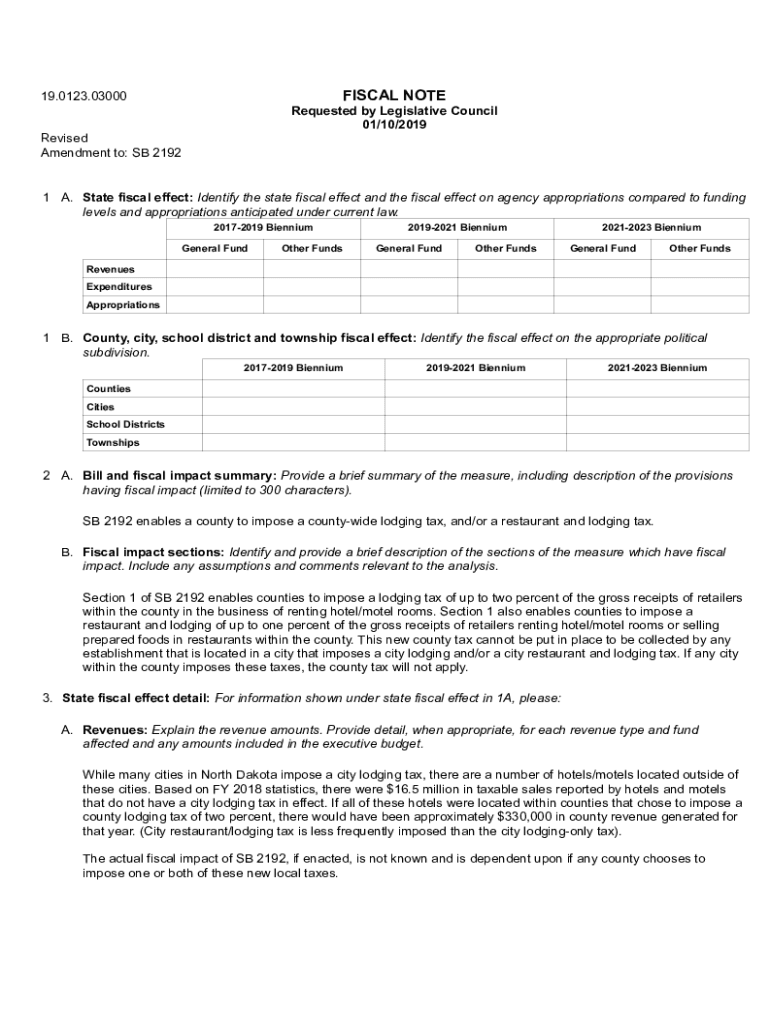 19.0123.03000

FISCAL NOTE
Requested by Legislative Council
01/10/2019

Revised
Amendment to: SB 2192

1 A. State fiscal effect: Identify the state fiscal effect and the fiscal effect on agency appropriations compared to funding levels and appropriations anticipated under current law.

| | 2017-2019 Biennium | | 2019-2021 Biennium | | 2021-2023 Biennium | |
|---|---|---|---|---|---|---|
| | General Fund | Other Funds | General Fund | Other Funds | General Fund | Other Funds |
| Revenues | | | | | | |
| Expenditures | | | | | | |
| Appropriations | | | | | | |

1 B. County, city, school district and township fiscal effect: Identify the fiscal effect on the appropriate political subdivision.

| | 2017-2019 Biennium | 2019-2021 Biennium | 2021-2023 Biennium |
|---|---|---|---|
| Counties | | | |
| Cities | | | |
| School Districts | | | |
| Townships | | | |

2 A. Bill and fiscal impact summary: Provide a brief summary of the measure, including description of the provisions having fiscal impact (limited to 300 characters).

SB 2192 enables a county to impose a county-wide lodging tax, and/or a restaurant and lodging tax.

B. Fiscal impact sections: Identify and provide a brief description of the sections of the measure which have fiscal impact. Include any assumptions and comments relevant to the analysis.

Section 1 of SB 2192 enables counties to impose a lodging tax of up to two percent of the gross receipts of retailers within the county in the business of renting hotel/motel rooms. Section 1 also enables counties to impose a restaurant and lodging of up to one percent of the gross receipts of retailers renting hotel/motel rooms or selling prepared foods in restaurants within the county. This new county tax cannot be put in place to be collected by any establishment that is located in a city that imposes a city lodging and/or a city restaurant and lodging tax. If any city within the county imposes these taxes, the county tax will not apply.

3. State fiscal effect detail: For information shown under state fiscal effect in 1A, please:

A. Revenues: Explain the revenue amounts. Provide detail, when appropriate, for each revenue type and fund affected and any amounts included in the executive budget.

While many cities in North Dakota impose a city lodging tax, there are a number of hotels/motels located outside of these cities. Based on FY 2018 statistics, there were $16.5 million in taxable sales reported by hotels and motels that do not have a city lodging tax in effect. If all of these hotels were located within counties that chose to impose a county lodging tax of two percent, there would have been approximately $330,000 in county revenue generated for that year. (City restaurant/lodging tax is less frequently imposed than the city lodging-only tax).

The actual fiscal impact of SB 2192, if enacted, is not known and is dependent upon if any county chooses to impose one or both of these new local taxes.